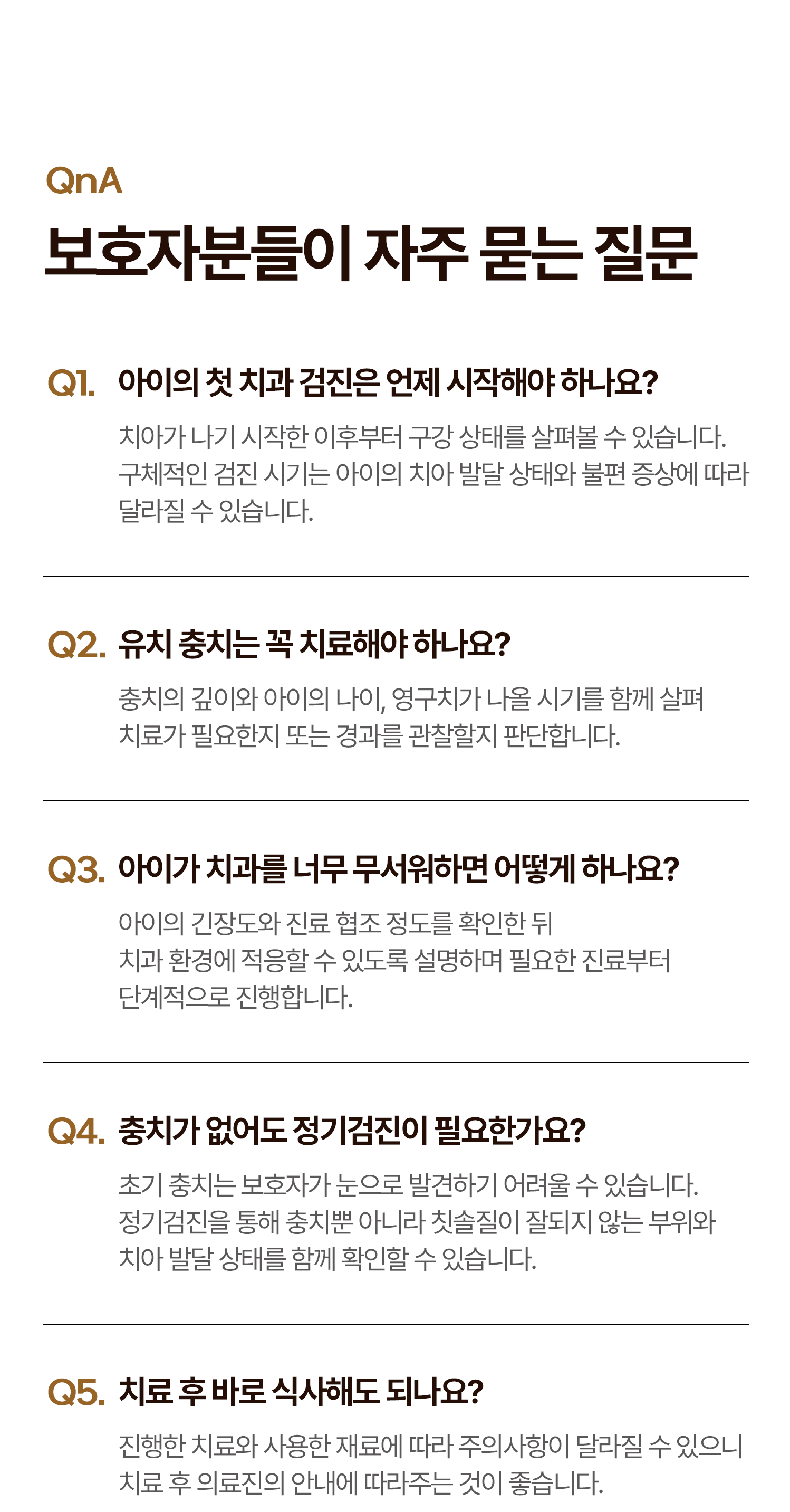 QnA

보호자분들이 자주 묻는 질문

Q1. 아이의 첫 치과 검진은 언제 시작해야 하나요?

치아가 나기 시작한 이후부터 구강 상태를 살펴볼 수 있습니다.
구체적인 검진 시기는 아이의 치아 발달 상태와 불편 증상에 따라 달라질 수 있습니다.

Q2. 유치 충치는 꼭 치료해야 하나요?

충치의 깊이와 아이의 나이, 영구치가 나올 시기를 함께 살펴
치료가 필요한지 또는 경과를 관찰할지 판단합니다.

Q3. 아이가 치과를 너무 무서워하면 어떻게 하나요?

아이의 긴장도와 진료 협조 정도를 확인한 뒤
치과 환경에 적응할 수 있도록 설명하며 필요한 진료부터
단계적으로 진행합니다.

Q4. 충치가 없어도 정기검진이 필요한가요?

초기 충치는 보호자가 눈으로 발견하기 어려울 수 있습니다.
정기검진을 통해 충치뿐 아니라 칫솔질이 잘되지 않는 부위와
치아 발달 상태를 함께 확인할 수 있습니다.

Q5. 치료 후 바로 식사해도 되나요?

진행한 치료와 사용한 재료에 따라 주의사항이 달라질 수 있으니
치료 후 의료진의 안내에 따라주는 것이 좋습니다.